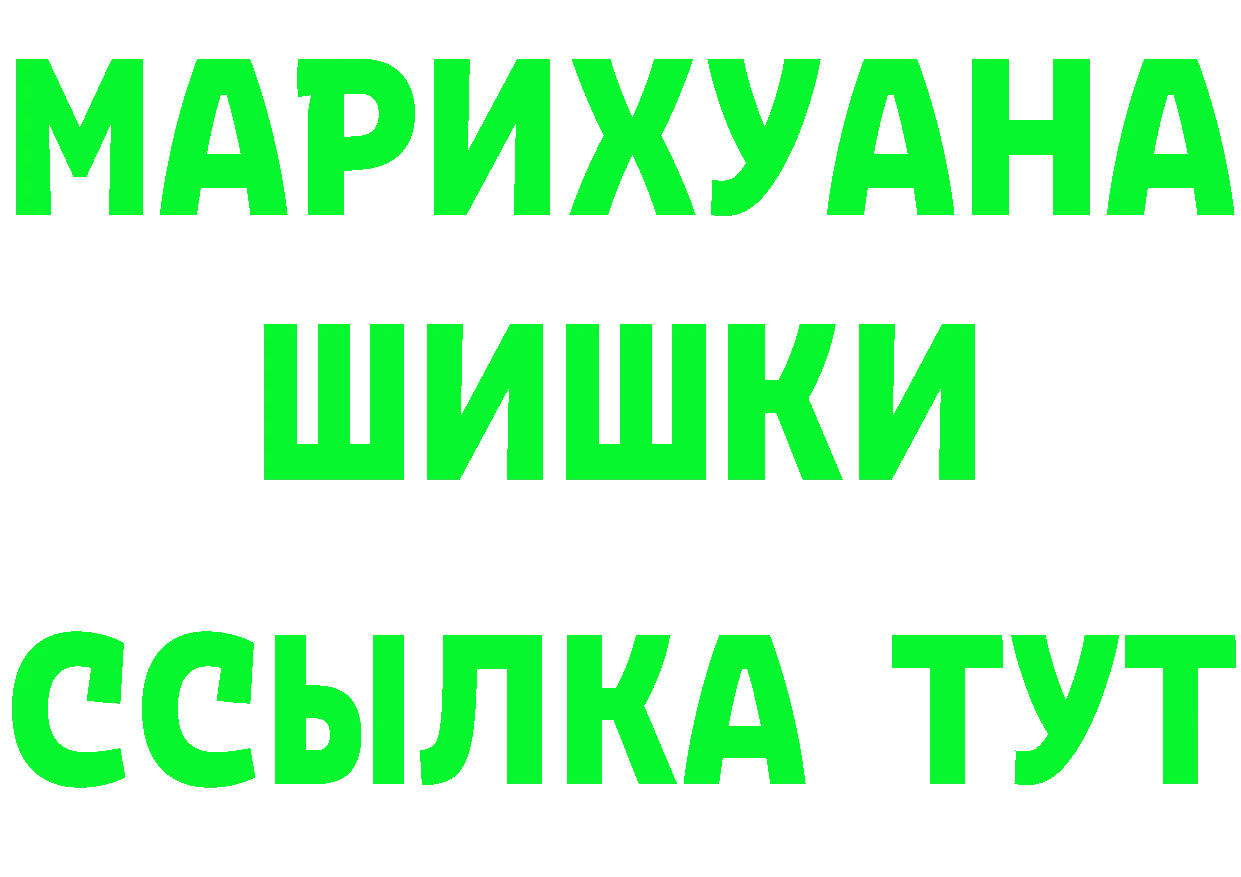 МАРИХУАНА
ШИШКИ
ССЫЛКА ТУТ